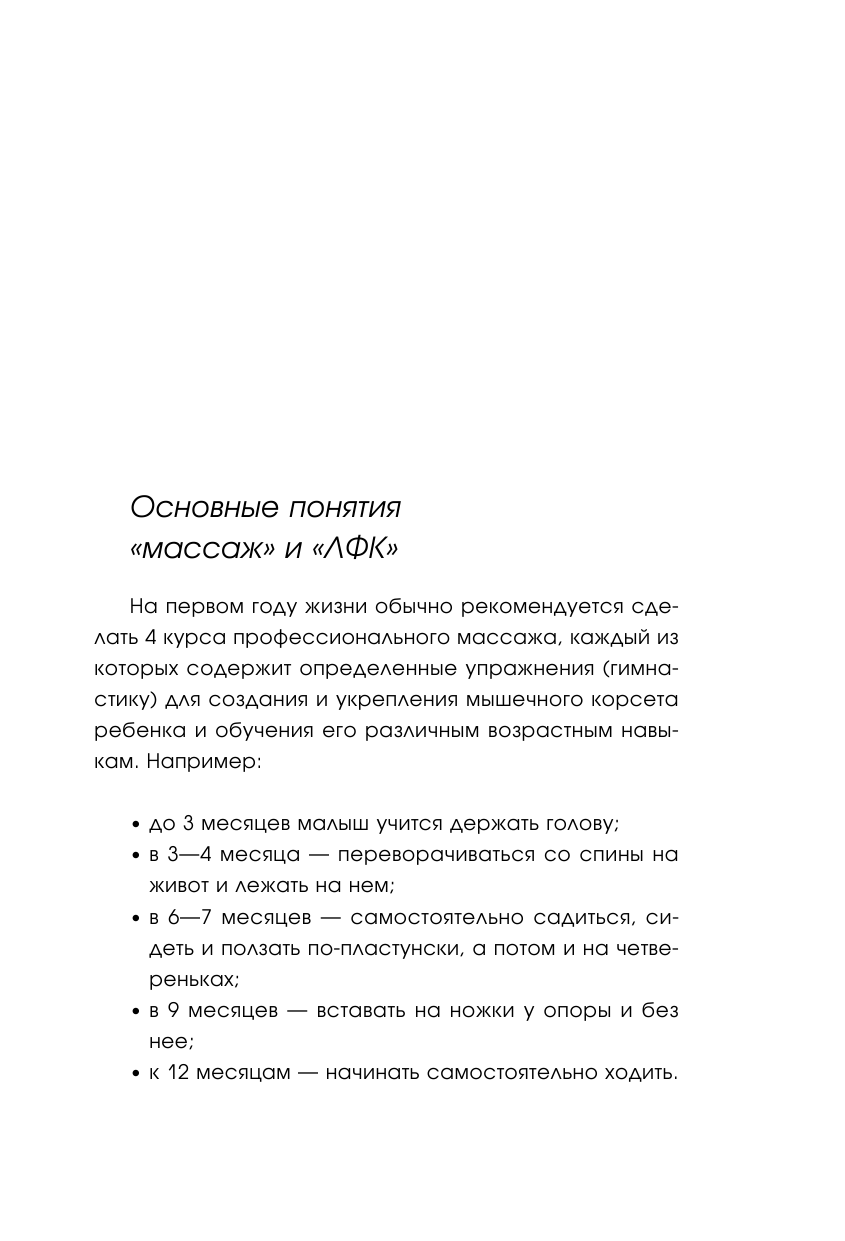 Основные понятия «массаж» и «ЛФК»

На первом году жизни обычно рекомендуется сделать 4 курса профессионального массажа, каждый из которых содержит определенные упражнения (гимнастику) для создания и укрепления мышечного корсета ребенка и обучения его различным возрастным навыкам. Например:

• до 3 месяцев малыш учится держать голову;
• в 3—4 месяца — переворачиваться со спины на живот и лежать на нем;
• в 6—7 месяцев — самостоятельно садиться, сидеть и ползать по-пластунски, а потом и на четвереньках;
• в 9 месяцев — вставать на ножки у опоры и без нее;
• к 12 месяцам — начинать самостоятельно ходить.